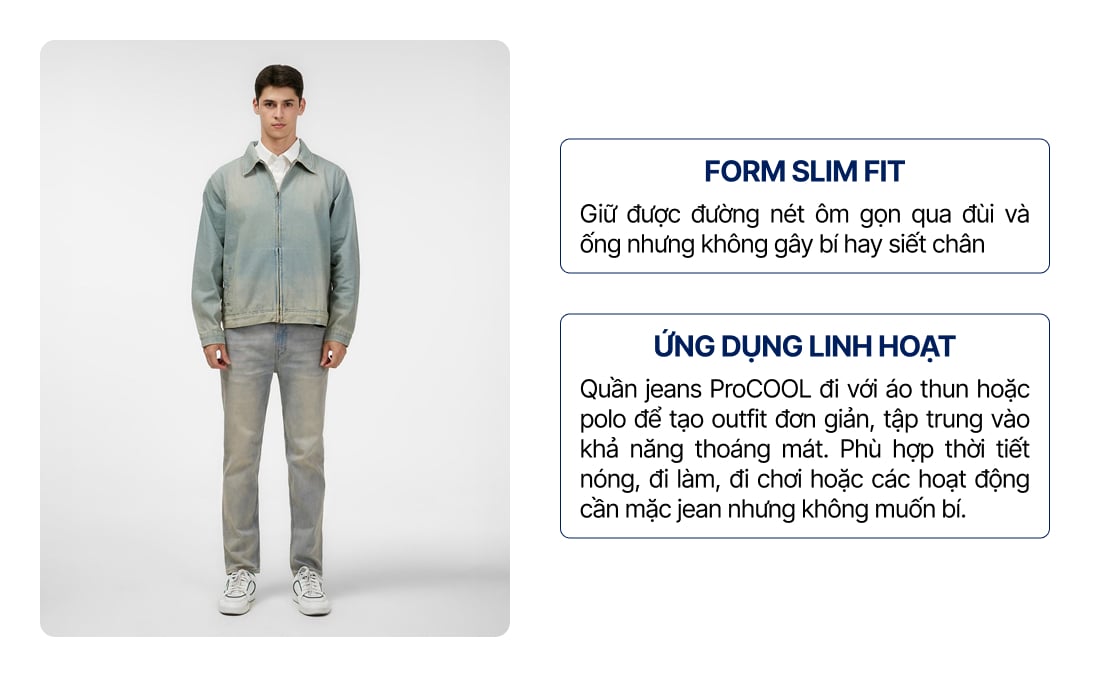 FORM SLIM FIT

Giữ được đường nét ôm gọn qua đùi và ống nhưng không gây bí hay siết chân

ỨNG DỤNG LINH HOẠT

Quần jeans ProCOOL đi với áo thun hoặc polo để tạo outfit đơn giản, tập trung vào khả năng thoáng mát. Phù hợp thời tiết nóng, đi làm, đi chơi hoặc các hoạt động cần mặc jean nhưng không muốn bí.